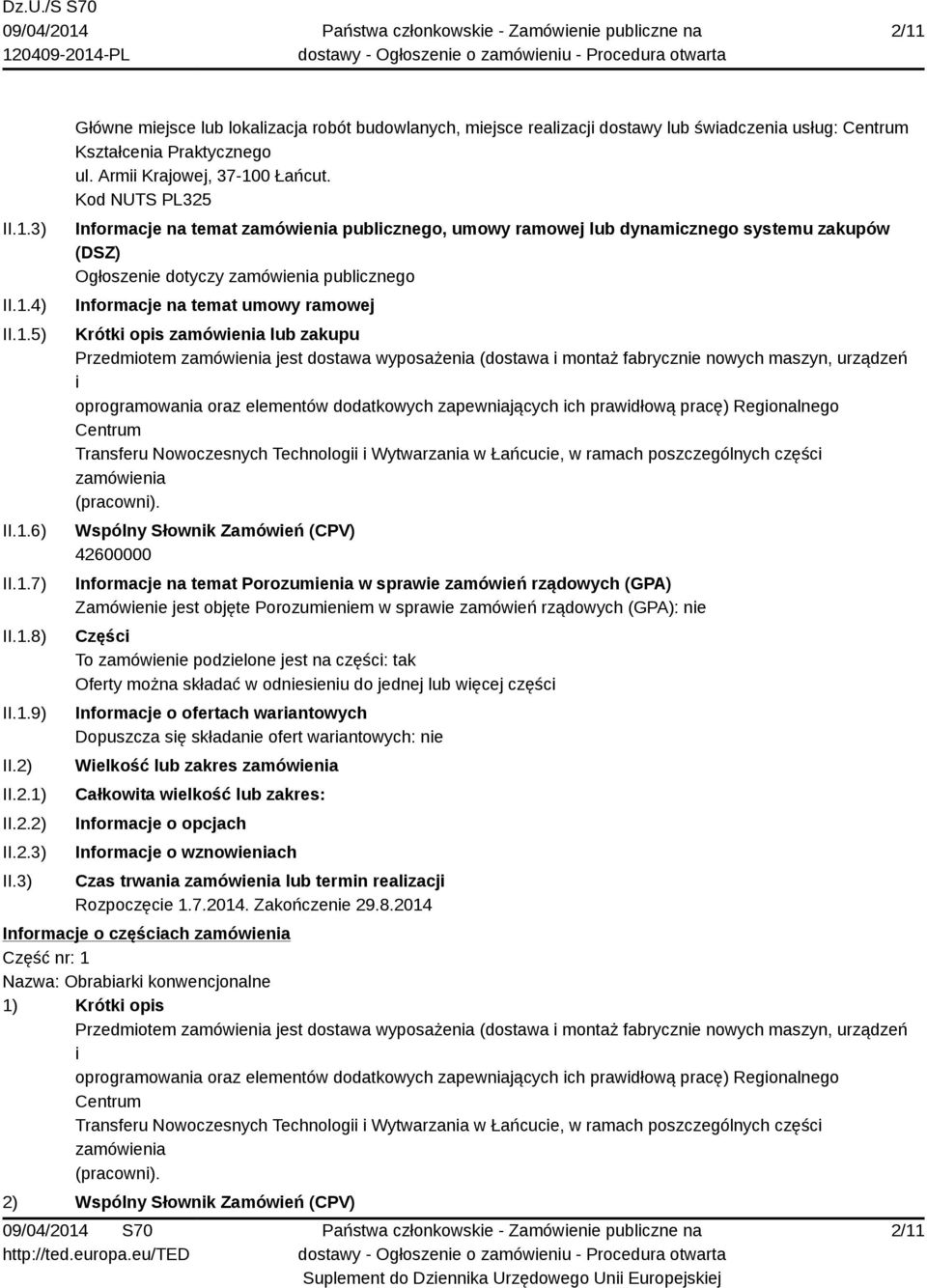 Dz.U./S S70
09/04/2014
120409-2014-PL

Państwa członkowskie - Zamówienie publiczne na dostawy - Ogłoszenie o zamówieniu - Procedura otwarta

2/11

Główne miejsce lub lokalizacja robót budowlanych, miejsce realizacji dostawy lub świadczenia usług: Centrum Kształcenia Praktycznego
ul. Armii Krajowej, 37-100 Łańcut.
Kod NUTS PL325

II.1.3) Informacje na temat zamówienia publicznego, umowy ramowej lub dynamicznego systemu zakupów (DSZ)
Ogłoszenie dotyczy zamówienia publicznego

II.1.4) Informacje na temat umowy ramowej

II.1.5) Krótki opis zamówienia lub zakupu
Przedmiotem zamówienia jest dostawa wyposażenia (dostawa i montaż fabrycznie nowych maszyn, urządzeń i
oprogramowania oraz elementów dodatkowych zapewniających ich prawidłową pracę) Regionalnego Centrum
Transferu Nowoczesnych Technologii i Wytwarzania w Łańcucie, w ramach poszczególnych części zamówienia
(pracowni).

II.1.6) Wspólny Słownik Zamówień (CPV)
42600000

II.1.7) Informacje na temat Porozumienia w sprawie zamówień rządowych (GPA)
Zamówienie jest objęte Porozumieniem w sprawie zamówień rządowych (GPA): nie

II.1.8) Części
To zamówienie podzielone jest na części: tak
Oferty można składać w odniesieniu do jednej lub więcej części

II.1.9) Informacje o ofertach wariantowych
Dopuszcza się składanie ofert wariantowych: nie

II.2) Wielkość lub zakres zamówienia

II.2.1) Całkowita wielkość lub zakres:

II.2.2) Informacje o opcjach

II.2.3) Informacje o wznowieniach

II.3) Czas trwania zamówienia lub termin realizacji
Rozpoczęcie 1.7.2014. Zakończenie 29.8.2014

Informacje o częściach zamówienia
Część nr: 1
Nazwa: Obrabiarki konwencjonalne
1) Krótki opis
Przedmiotem zamówienia jest dostawa wyposażenia (dostawa i montaż fabrycznie nowych maszyn, urządzeń i
oprogramowania oraz elementów dodatkowych zapewniających ich prawidłową pracę) Regionalnego Centrum
Transferu Nowoczesnych Technologii i Wytwarzania w Łańcucie, w ramach poszczególnych części zamówienia
(pracowni).
2) Wspólny Słownik Zamówień (CPV)

09/04/2014 S70
http://ted.europa.eu/TED

Państwa członkowskie - Zamówienie publiczne na dostawy - Ogłoszenie o zamówieniu - Procedura otwarta
Suplement do Dziennika Urzędowego Unii Europejskiej

2/11